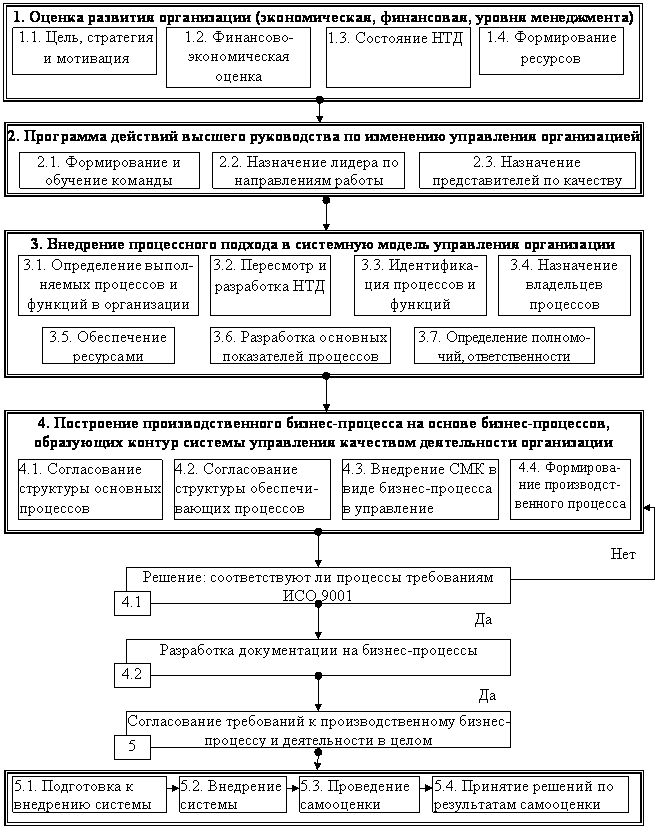 1. Оценка развития организации (экономическая, финансовая, уровня менеджмента)

1.1. Цель, стратегия и мотивация

1.2. Финансово-экономическая оценка

1.3. Состояние НТД

1.4. Формирование ресурсов

2. Программа действий высшего руководства по изменению управления организацией

2.1. Формирование и обучение команды

2.2. Назначение лидера по направлениям работы

2.3. Назначение представителей по качеству

3. Внедрение процессного подхода в системную модель управления организации

3.1. Определение выполняемых процессов и функций в организации

3.2. Пересмотр и разработка НТД

3.3. Идентификация процессов и функций

3.4. Назначение владельцев процессов

3.5. Обеспечение ресурсами

3.6. Разработка основных показателей процессов

3.7. Определение полномочий, ответственности

4. Построение производственного бизнес-процесса на основе бизнес-процессов, образующих контур системы управления качеством деятельности организации

4.1. Согласование структуры основных процессов

4.2. Согласование структуры обеспечивающих процессов

4.3. Внедрение СМК в виде бизнес-процесса в управление

4.4. Формирование производственного процесса

Нет

Решение: соответствуют ли процессы требованиям ИСО 9001

4.1

Да

Разработка документации на бизнес-процессы

4.2

Да

Согласование требований к производственному бизнес-процессу и деятельности в целом

5

5.1. Подготовка к внедрению системы

5.2. Внедрение системы

5.3. Проведение самооценки

5.4. Принятие решений по результатам самооценки